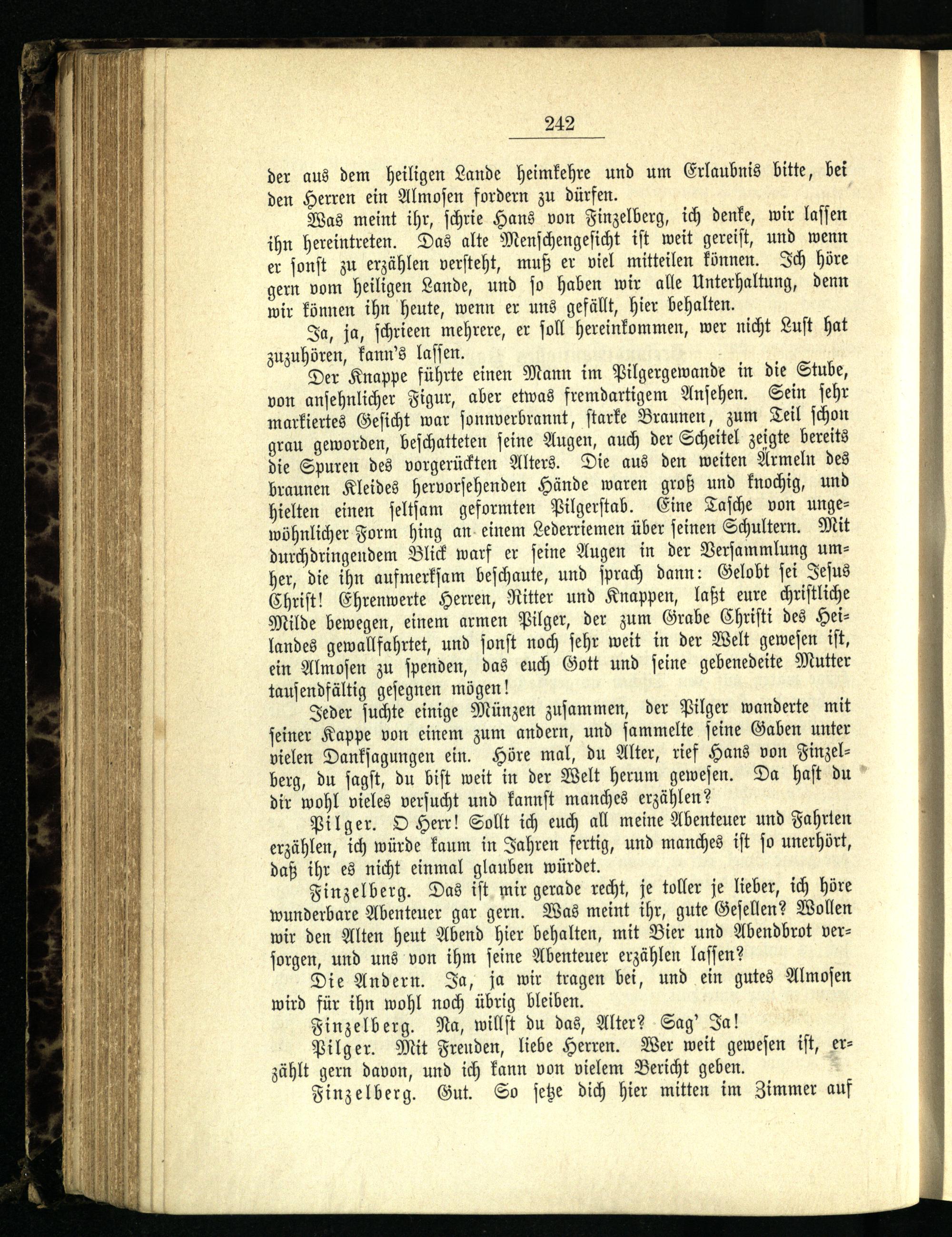 242

der aus dem heiligen Lande heimkehre und um Erlaubnis bitte, bei den Herren ein Almosen fordern zu dürfen.

Was meint ihr, schrie Hans von Finzelberg, ich denke, wir lassen ihn hereintreten. Das alte Menschengesicht ist weit gereist, und wenn er sonst zu erzählen versteht, muß er viel mitteilen können. Ich höre gern vom heiligen Lande, und so haben wir alle Unterhaltung, denn wir können ihn heute, wenn er uns gefällt, hier behalten.

Ja, ja, schrieen mehrere, er soll hereinkommen, wer nicht Lust hat zuzuhören, kann's lassen.

Der Knappe führte einen Mann im Pilgergewande in die Stube, von ansehnlicher Figur, aber etwas fremdartigem Ansehen. Sein sehr markiertes Gesicht war sonnverbrannt, starke Braunen, zum Teil schon grau geworden, beschatteten seine Augen, auch der Scheitel zeigte bereits die Spuren des vorgerückten Alters. Die aus den weiten Ärmeln des braunen Kleides hervorsehenden Hände waren groß und knochig, und hielten einen seltsam geformten Pilgerstab. Eine Tasche von ungewöhnlicher Form hing an einem Lederriemen über seinen Schultern. Mit durchdringendem Blick warf er seine Augen in der Versammlung umher, die ihn aufmerksam beschaute, und sprach dann: Gelobt sei Jesus Christ! Ehrenwerte Herren, Ritter und Knappen, laßt eure christliche Milde bewegen, einem armen Pilger, der zum Grabe Christi des Heilandes gewallfahrtet, und sonst noch sehr weit in der Welt gewesen ist, ein Almosen zu spenden, das euch Gott und seine gebenedeite Mutter tausendfältig gesegnen mögen!

Jeder suchte einige Münzen zusammen, der Pilger wanderte mit seiner Kappe von einem zum andern, und sammelte seine Gaben unter vielen Danksagungen ein. Höre mal, du Alter, rief Hans von Finzelberg, du sagst, du bist weit in der Welt herum gewesen. Da hast du dir wohl vieles versucht und kannst manches erzählen?

Pilger. O Herr! Sollt ich euch all meine Abenteuer und Fahrten erzählen, ich würde kaum in Jahren fertig, und manches ist so unerhört, daß ihr es nicht einmal glauben würdet.

Finzelberg. Das ist mir gerade recht, je toller je lieber, ich höre wunderbare Abenteuer gar gern. Was meint ihr, gute Gesellen? Wollen wir den Alten heut Abend hier behalten, mit Bier und Abendbrot versorgen, und uns von ihm seine Abenteuer erzählen lassen?

Die Andern. Ja, ja wir tragen bei, und ein gutes Almosen wird für ihn wohl noch übrig bleiben.

Finzelberg. Na, willst du das, Alter? Sag' Ja!

Pilger. Mit Freuden, liebe Herren. Wer weit gewesen ist, erzählt gern davon, und ich kann von vielem Bericht geben.

Finzelberg. Gut. So setze dich hier mitten im Zimmer auf